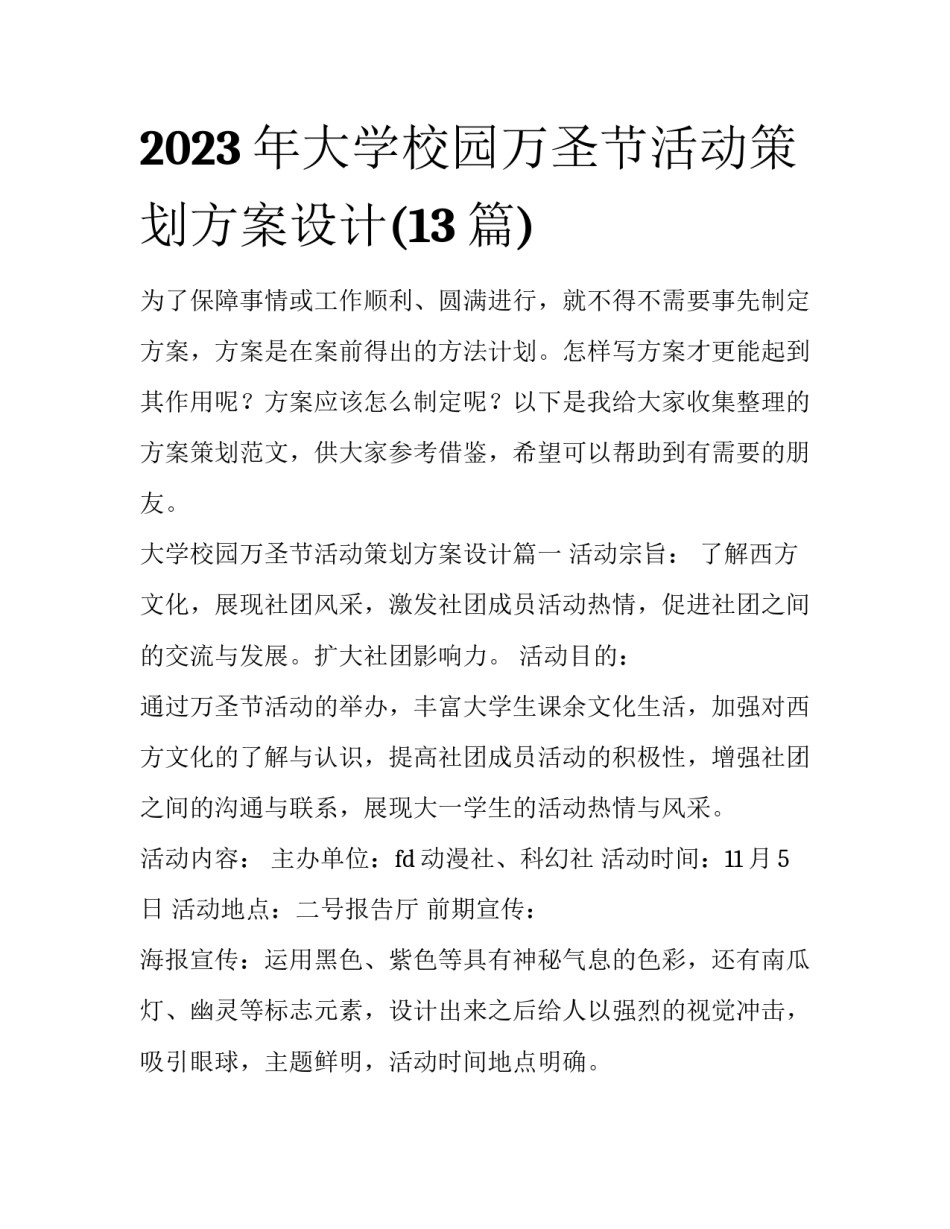 2023 年大学校园万圣节活动策划方案设计(13 篇)

为了保障事情或工作顺利、圆满进行，就不得不需要事先制定方案，方案是在案前得出的方法计划。怎样写方案才更能起到其作用呢？方案应该怎么制定呢？以下是我给大家收集整理的方案策划范文，供大家参考借鉴，希望可以帮助到有需要的朋友。

大学校园万圣节活动策划方案设计篇一 活动宗旨： 了解西方文化，展现社团风采，激发社团成员活动热情，促进社团之间的交流与发展。扩大社团影响力。 活动目的：

通过万圣节活动的举办，丰富大学生课余文化生活，加强对西方文化的了解与认识，提高社团成员活动的积极性，增强社团之间的沟通与联系，展现大一学生的活动热情与风采。

活动内容： 主办单位：fd 动漫社、科幻社 活动时间：11 月 5 日 活动地点：二号报告厅 前期宣传：

海报宣传：运用黑色、紫色等具有神秘气息的色彩，还有南瓜灯、幽灵等标志元素，设计出来之后给人以强烈的视觉冲击，吸引眼球，主题鲜明，活动时间地点明确。